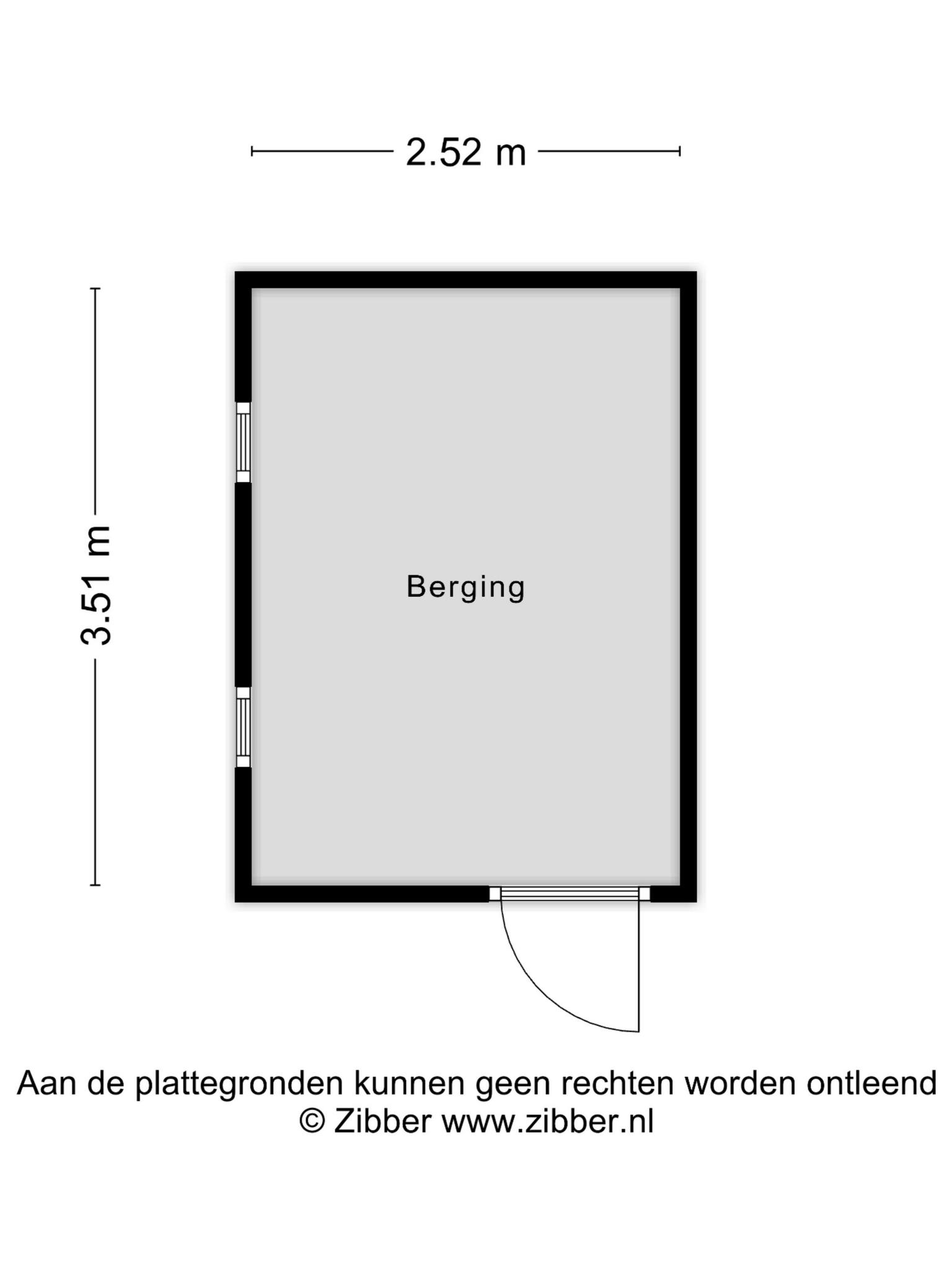 2.52 m

3.51 m

Berging

Aan de plattegronden kunnen geen rechten worden ontleend
© Zibber www.zibber.nl